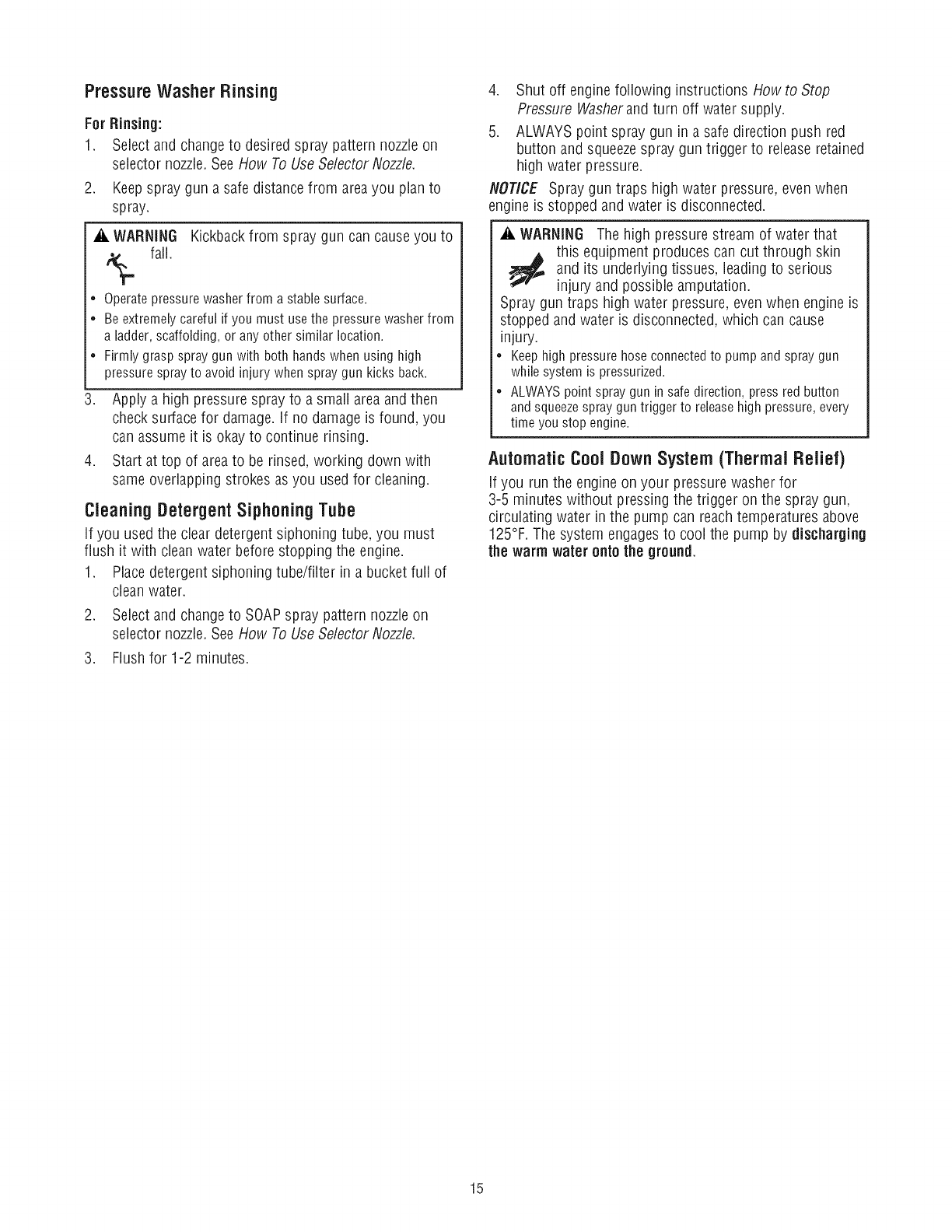 Pressure Washer Rinsing

For Rinsing:

1. Select and change to desired spray pattern nozzle on selector nozzle. See How To Use Selector Nozzle.

2. Keep spray gun a safe distance from area you plan to spray.

WARNING Kickback from spray gun can cause you to fall.

• Operate pressure washer from a stable surface.

• Be extremely careful if you must use the pressure washer from a ladder, scaffolding, or any other similar location.

• Firmly grasp spray gun with both hands when using high pressure spray to avoid injury when spray gun kicks back.

3. Apply a high pressure spray to a small area and then check surface for damage. If no damage is found, you can assume it is okay to continue rinsing.

4. Start at top of area to be rinsed, working down with same overlapping strokes as you used for cleaning.

Cleaning Detergent Siphoning Tube

If you used the clear detergent siphoning tube, you must flush it with clean water before stopping the engine.

1. Place detergent siphoning tube/filter in a bucket full of clean water.

2. Select and change to SOAP spray pattern nozzle on selector nozzle. See How To Use Selector Nozzle.

3. Flush for 1-2 minutes.

4. Shut off engine following instructions How to Stop Pressure Washer and turn off water supply.

5. ALWAYS point spray gun in a safe direction push red button and squeeze spray gun trigger to release retained high water pressure.

NOTICE Spray gun traps high water pressure, even when engine is stopped and water is disconnected.

WARNING The high pressure stream of water that this equipment produces can cut through skin and its underlying tissues, leading to serious injury and possible amputation.

Spray gun traps high water pressure, even when engine is stopped and water is disconnected, which can cause injury.

• Keep high pressure hose connected to pump and spray gun while system is pressurized.

• ALWAYS point spray gun in safe direction, press red button and squeeze spray gun trigger to release high pressure, every time you stop engine.

Automatic Cool Down System (Thermal Relief)

If you run the engine on your pressure washer for 3-5 minutes without pressing the trigger on the spray gun, circulating water in the pump can reach temperatures above 125°F. The system engages to cool the pump by discharging the warm water onto the ground.

15